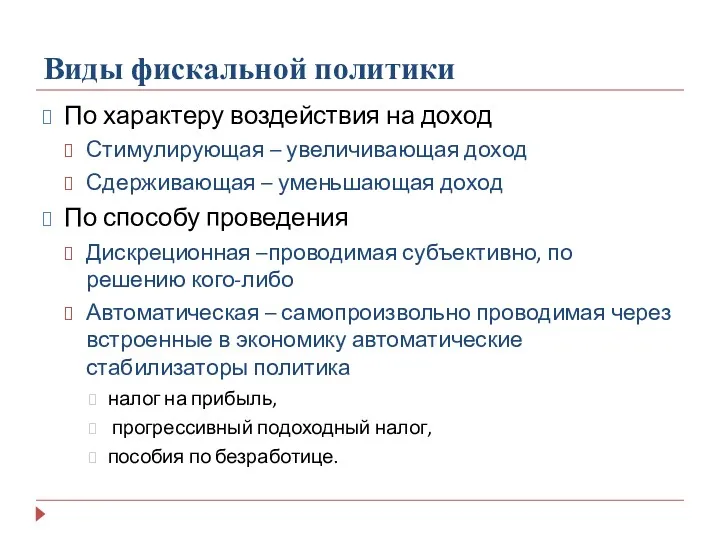 Виды фискальной политики

По характеру воздействия на доход

Стимулирующая – увеличивающая доход

Сдерживающая – уменьшающая доход

По способу проведения

Дискреционная –проводимая субъективно, по решению кого-либо

Автоматическая – самопроизвольно проводимая через встроенные в экономику автоматические стабилизаторы политика

налог на прибыль,

прогрессивный подоходный налог,

пособия по безработице.